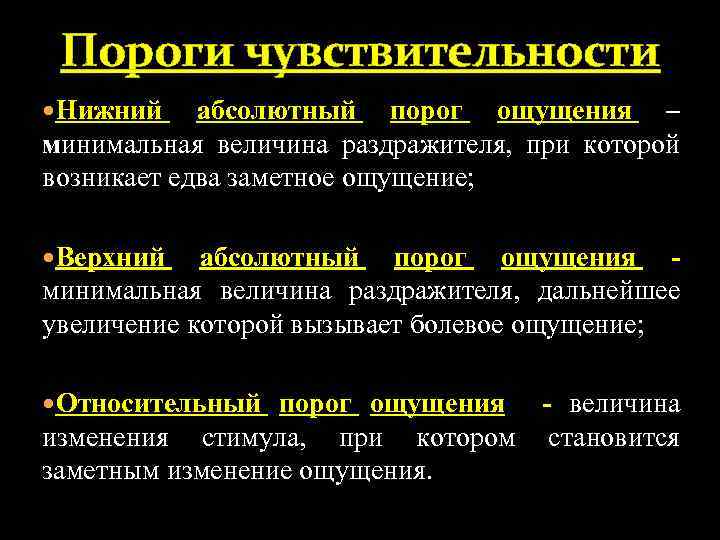 Пороги чувствительности

•Нижний абсолютный порог ощущения – минимальная величина раздражителя, при которой возникает едва заметное ощущение;

•Верхний абсолютный порог ощущения - минимальная величина раздражителя, дальнейшее увеличение которой вызывает болевое ощущение;

•Относительный порог ощущения - величина изменения стимула, при котором становится заметным изменение ощущения.